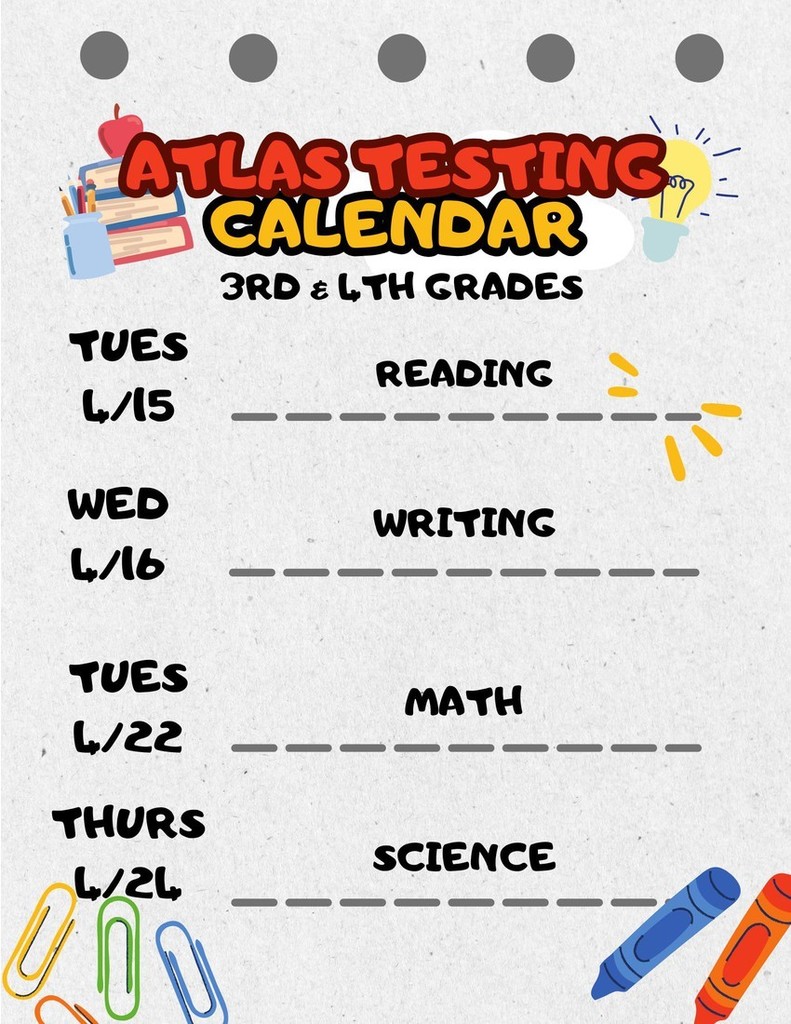 ATLAS TESTING CALENDAR

3RD & 4TH GRADES

TUES 4/15

READING

WED 4/16

WRITING

TUES 4/22

MATH

THURS 4/24

SCIENCE